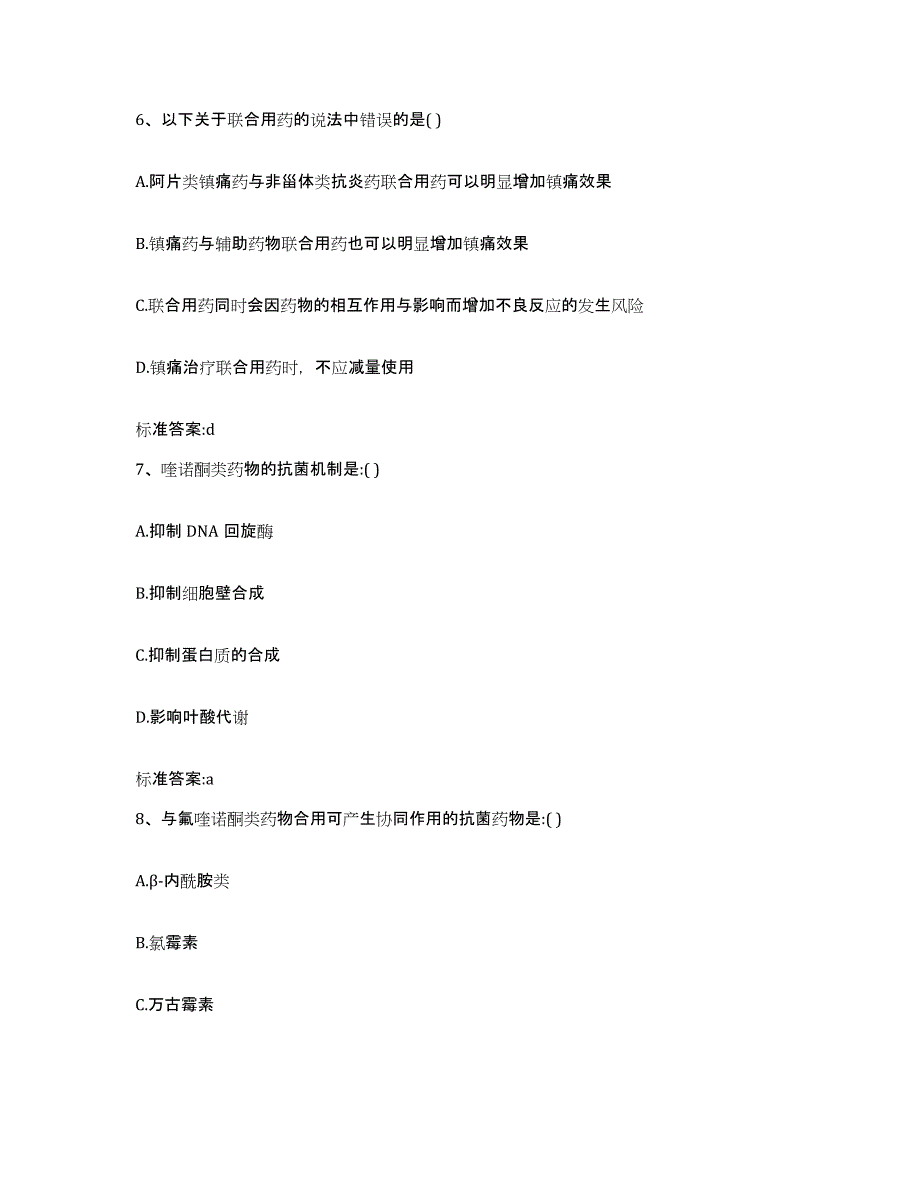 6、以下关于联合用药的说法中错误的是( )

A.阿片类镇痛药与非甾体类抗炎药联合用药可以明显增加镇痛效果

B.镇痛药与辅助药物联合用药也可以明显增加镇痛效果

C.联合用药同时会因药物的相互作用与影响而增加不良反应的发生风险

D.镇痛治疗联合用药时，不应减量使用

标准答案:d

7、喹诺酮类药物的抗菌机制是:( )

A.抑制 DNA 回旋酶

B.抑制细胞壁合成

C.抑制蛋白质的合成

D.影响叶酸代谢

标准答案:a

8、与氟喹诺酮类药物合用可产生协同作用的抗菌药物是:( )

A.β-内酰胺类

B.氯霉素

C.万古霉素